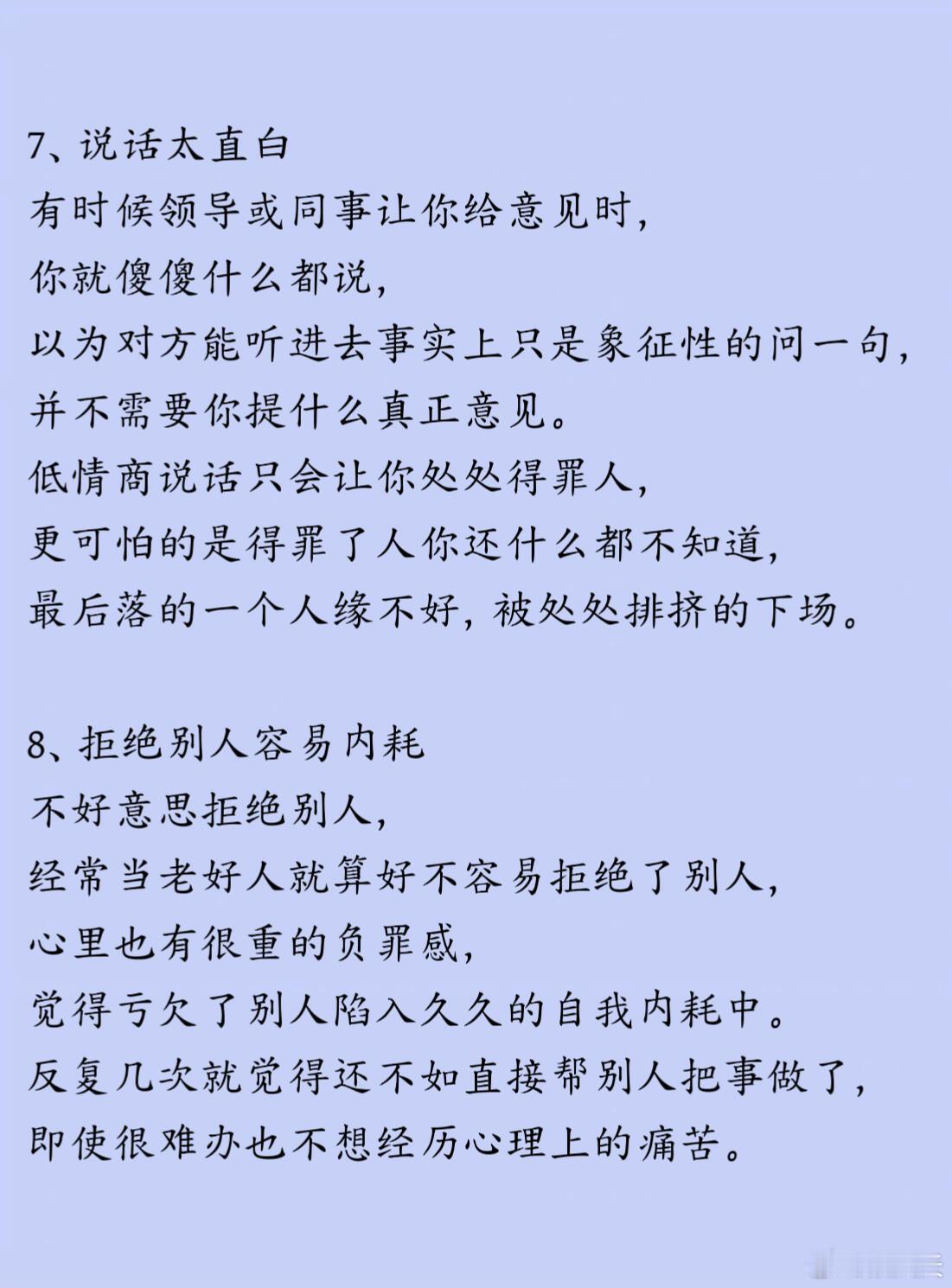 7、说话太直白
有时候领导或同事让你给意见时，
你就傻傻什么都说，
以为对方能听进去事实上只是象征性的问一句，
并不需要你提什么真正意见。
低情商说话只会让你处处得罪人，
更可怕的是得罪了人你还什么都不知道，
最后落的一个人缘不好，被处处排挤的下场。

8、拒绝别人容易内耗
不好意思拒绝别人，
经常当老好人就算好不容易拒绝了别人，
心里也有很重的负罪感，
觉得亏欠了别人陷入久久的自我内耗中。
反复几次就觉得还不如直接帮别人把事做了，
即使很难办也不想经历心理上的痛苦。